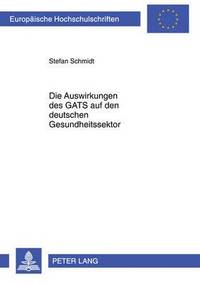 Europäische Hochschulschriften

Stefan Schmidt

Die Auswirkungen des GATS auf den deutschen Gesundheitssektor

PETER LANG